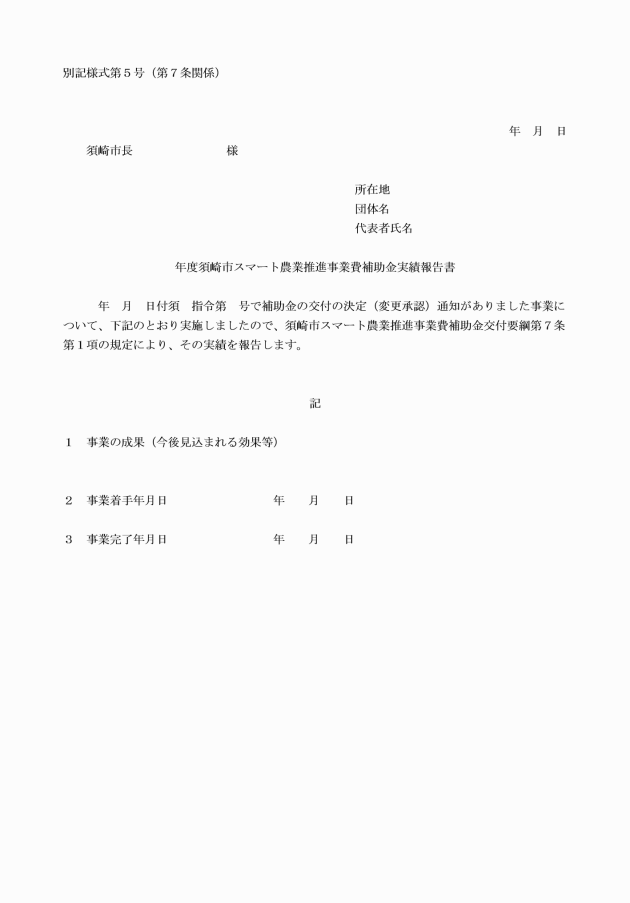 別記様式第５号（第７条関係）

年　月　日

須崎市長　　　　　　　様

所在地
団体名
代表者氏名

年度須崎市スマート農業推進事業費補助金実績報告書

年　月　日付須　指令第　号で補助金の交付の決定（変更承認）通知がありました事業について、下記のとおり実施しましたので、須崎市スマート農業推進事業費補助金交付要綱第７条第１項の規定により、その実績を報告します。

記

１　事業の成果（今後見込まれる効果等）

２　事業着手年月日　　　　　　　年　　月　　日

３　事業完了年月日　　　　　　　年　　月　　日